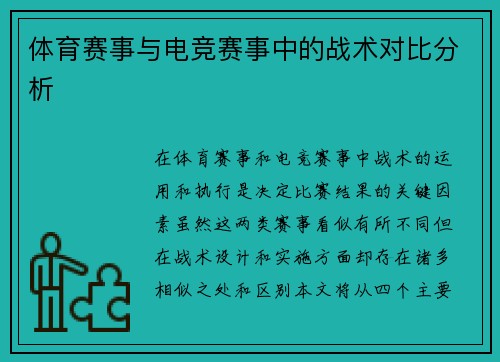 体育赛事与电竞赛事中的战术对比分析

在体育赛事和电竞赛事中战术的运用和执行是决定比赛结果的关键因素虽然这两类赛事看似有所不同但在战术设计和实施方面却存在诸多相似之处和区别本文将从四个主要